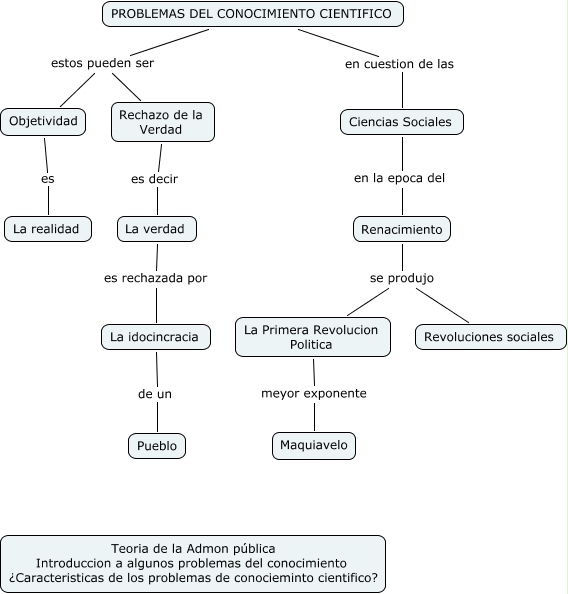 PROBLEMAS DEL CONOCIMIENTO CIENTIFICO

estos pueden ser

Objetividad

es

La realidad

Rechazo de la Verdad

es decir

La verdad

es rechazada por

La idocincracia

de un

Pueblo

en cuestion de las

Ciencias Sociales

en la epoca del

Renacimiento

se produjo

La Primera Revolucion Politica

meyor exponente

Maquiavelo

Revoluciones sociales

Teoria de la Admon pública
Introduccion a algunos problemas del conocimiento
¿Caracteristicas de los problemas de conocieminto cientifico?